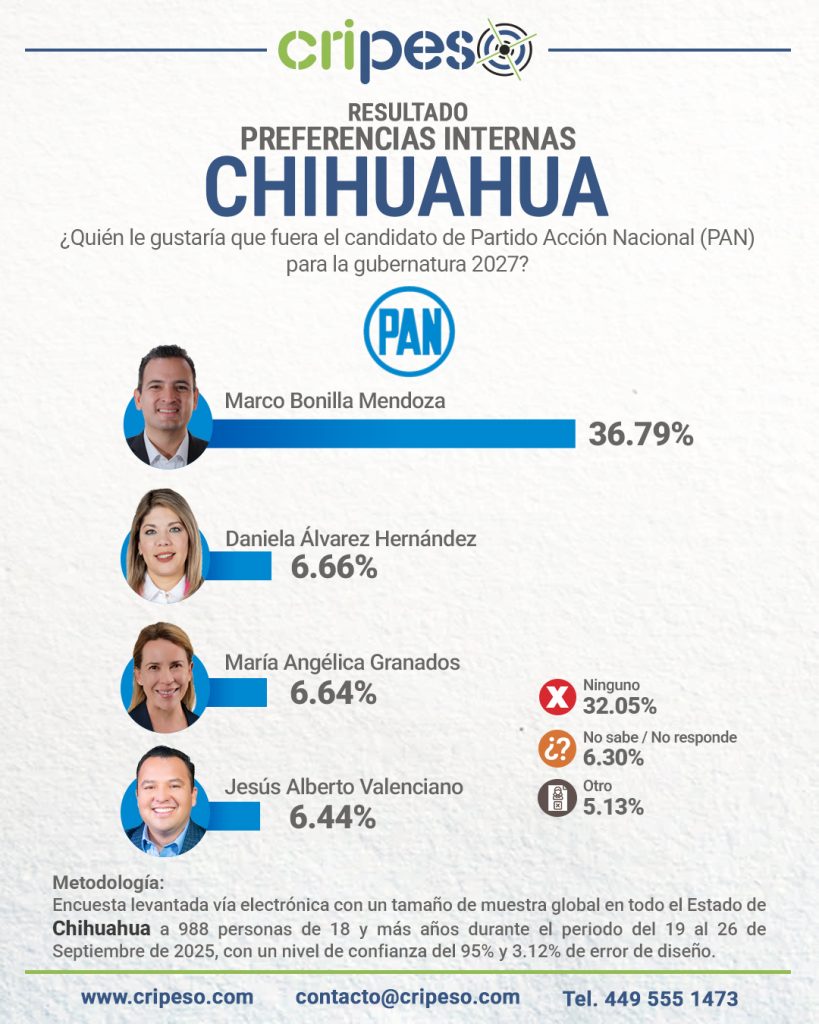 cripeso

RESULTADO
PREFERENCIAS INTERNAS
CHIHUAHUA

¿Quién le gustaría que fuera el candidato de Partido Acción Nacional (PAN) para la gubernatura 2027?

PAN

Marco Bonilla Mendoza
36.79%

Daniela Álvarez Hernández
6.66%

María Angélica Granados
6.64%

Jesús Alberto Valenciano
6.44%

Ninguno
32.05%

No sabe / No responde
6.30%

Otro
5.13%

Metodología:
Encuesta levantada vía electrónica con un tamaño de muestra global en todo el Estado de Chihuahua a 988 personas de 18 y más años durante el periodo del 19 al 26 de Septiembre de 2025, con un nivel de confianza del 95% y 3.12% de error de diseño.

www.cripeso.com contacto@cripeso.com Tel. 449 555 1473